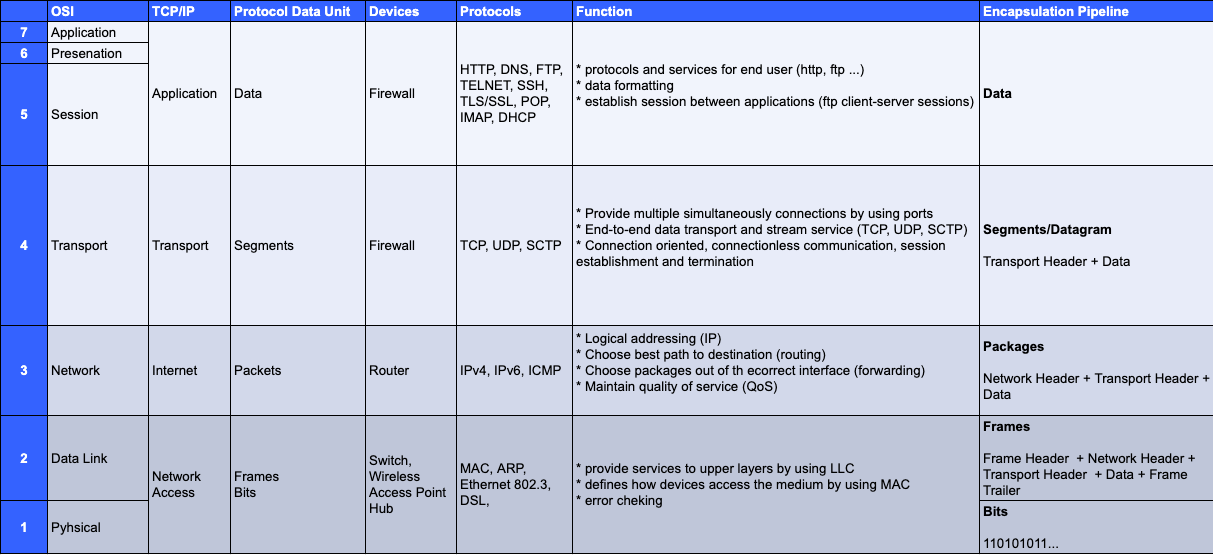 | | OSI | TCP/IP | Protocol Data Unit | Devices | Protocols | Function | Encapsulation Pipeline |
|---|---|---|---|---|---|---|---|
| 7 | Application | Application | Data | Firewall | HTTP, DNS, FTP, TELNET, SSH, TLS/SSL, POP, IMAP, DHCP | * protocols and services for end user (http, ftp ...) * data formatting * establish session between applications (ftp client-server sessions) | **Data** |
| 6 | Presenation | | | | | | |
| 5 | Session | | | | | | |
| 4 | Transport | Transport | Segments | Firewall | TCP, UDP, SCTP | * Provide multiple simultaneously connections by using ports * End-to-end data transport and stream service (TCP, UDP, SCTP) * Connection oriented, connectionless communication, session establishment and termination | **Segments/Datagram** Transport Header + Data |
| 3 | Network | Internet | Packets | Router | IPv4, IPv6, ICMP | * Logical addressing (IP) * Choose best path to destination (routing) * Choose packages out of th ecorrect interface (forwarding) * Maintain quality of service (QoS) | **Packages** Network Header + Transport Header + Data |
| 2 | Data Link | Network Access | Frames Bits | Switch, Wireless Access Point Hub | MAC, ARP, Ethernet 802.3, DSL, | * provide services to upper layers by using LLC * defines how devices access the medium by using MAC * error cheking | **Frames** Frame Header + Network Header + Transport Header + Data + Frame Trailer |
| 1 | Pyhsical | | | | | | **Bits** 110101011... |